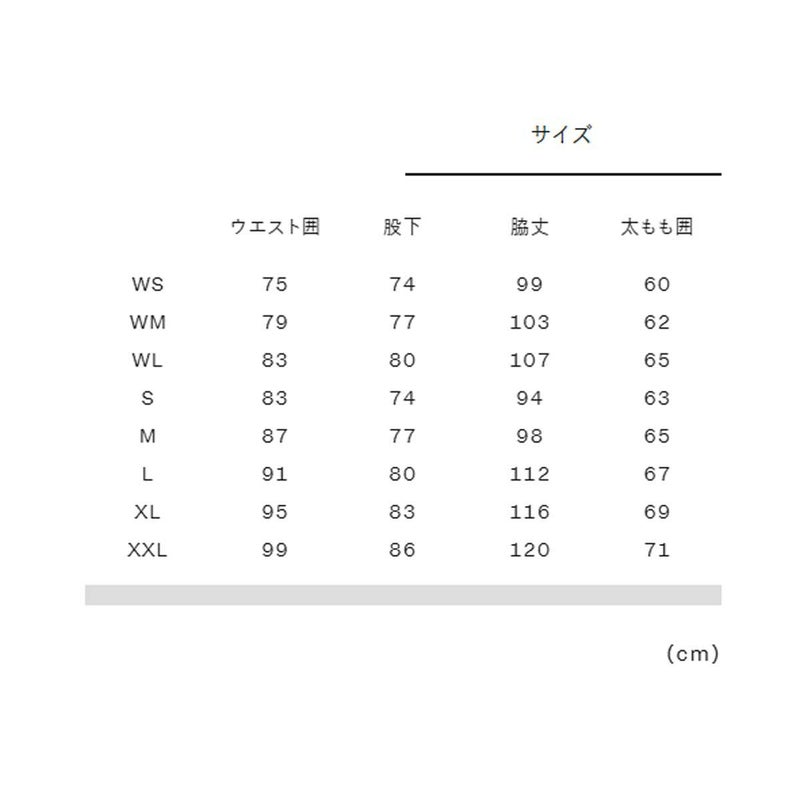 サイズ

| | ウエスト囲 | 股下 | 脇丈 | 太もも囲 |
|---|---|---|---|---|
| WS | 75 | 74 | 99 | 60 |
| WM | 79 | 77 | 103 | 62 |
| WL | 83 | 80 | 107 | 65 |
| S | 83 | 74 | 94 | 63 |
| M | 87 | 77 | 98 | 65 |
| L | 91 | 80 | 112 | 67 |
| XL | 95 | 83 | 116 | 69 |
| XXL | 99 | 86 | 120 | 71 |

(cm)